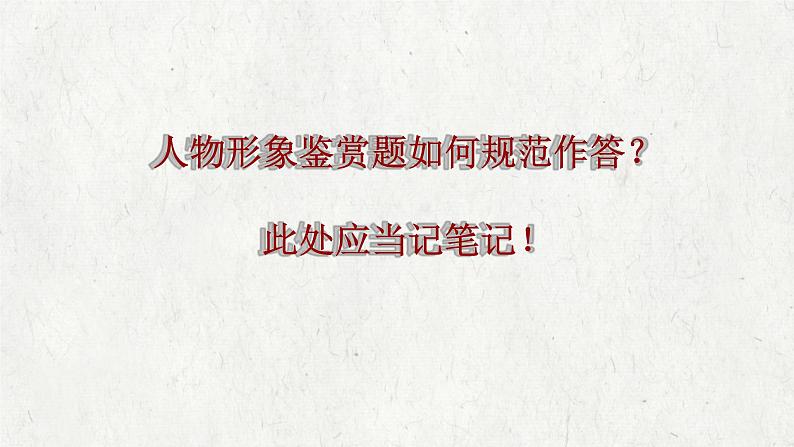 人物形象鉴赏题如何规范作答？

此处应当记笔记！